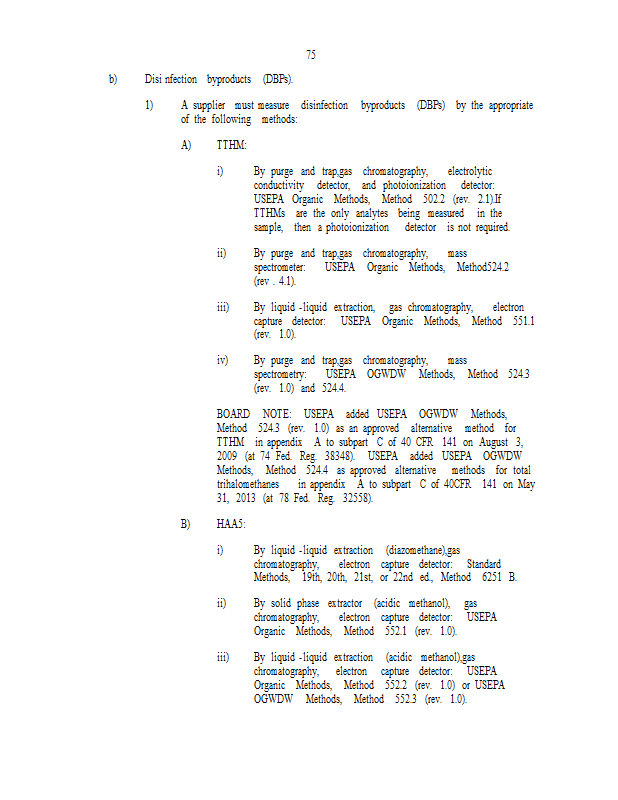 75

b) Disi nfection byproducts (DBPs).

1) A supplier must measure disinfection byproducts (DBPs) by the appropriate of the following methods:

A) TTHM:

i) By purge and trap,gas chromatography, electrolytic conductivity detector, and photoionization detector: USEPA Organic Methods, Method 502.2 (rev. 2.1).If TTHMs are the only analytes being measured in the sample, then a photoionization detector is not required.

ii) By purge and trap,gas chromatography, mass spectrometer: USEPA Organic Methods, Method524.2 (rev . 4.1).

iii) By liquid -liquid extraction, gas chromatography, electron capture detector: USEPA Organic Methods, Method 551.1 (rev. 1.0).

iv) By purge and trap,gas chromatography, mass spectrometry: USEPA OGWDW Methods, Method 524.3 (rev. 1.0) and 524.4.

BOARD NOTE: USEPA added USEPA OGWDW Methods, Method 524.3 (rev. 1.0) as an approved alternative method for TTHM in appendix A to subpart C of 40 CFR 141 on August 3, 2009 (at 74 Fed. Reg. 38348). USEPA added USEPA OGWDW Methods, Method 524.4 as approved alternative methods for total trihalomethanes in appendix A to subpart C of 40CFR 141 on May 31, 2013 (at 78 Fed. Reg. 32558).

B) HAA5:

i) By liquid -liquid extraction (diazomethane),gas chromatography, electron capture detector: Standard Methods, 19th, 20th, 21st, or 22nd ed., Method 6251 B.

ii) By solid phase extractor (acidic methanol), gas chromatography, electron capture detector: USEPA Organic Methods, Method 552.1 (rev. 1.0).

iii) By liquid -liquid extraction (acidic methanol),gas chromatography, electron capture detector: USEPA Organic Methods, Method 552.2 (rev. 1.0) or USEPA OGWDW Methods, Method 552.3 (rev. 1.0).